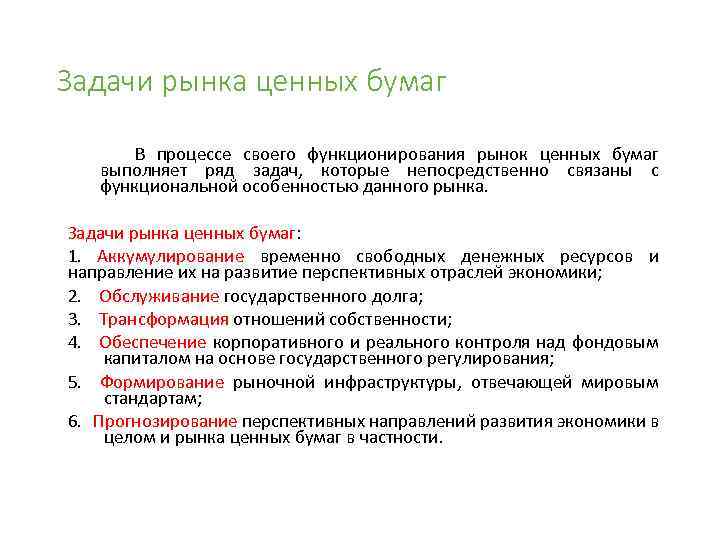 Задачи рынка ценных бумаг

В процессе своего функционирования рынок ценных бумаг выполняет ряд задач, которые непосредственно связаны с функциональной особенностью данного рынка.

Задачи рынка ценных бумаг:

1. Аккумулирование временно свободных денежных ресурсов и направление их на развитие перспективных отраслей экономики;

2. Обслуживание государственного долга;

3. Трансформация отношений собственности;

4. Обеспечение корпоративного и реального контроля над фондовым капиталом на основе государственного регулирования;

5. Формирование рыночной инфраструктуры, отвечающей мировым стандартам;

6. Прогнозирование перспективных направлений развития экономики в целом и рынка ценных бумаг в частности.